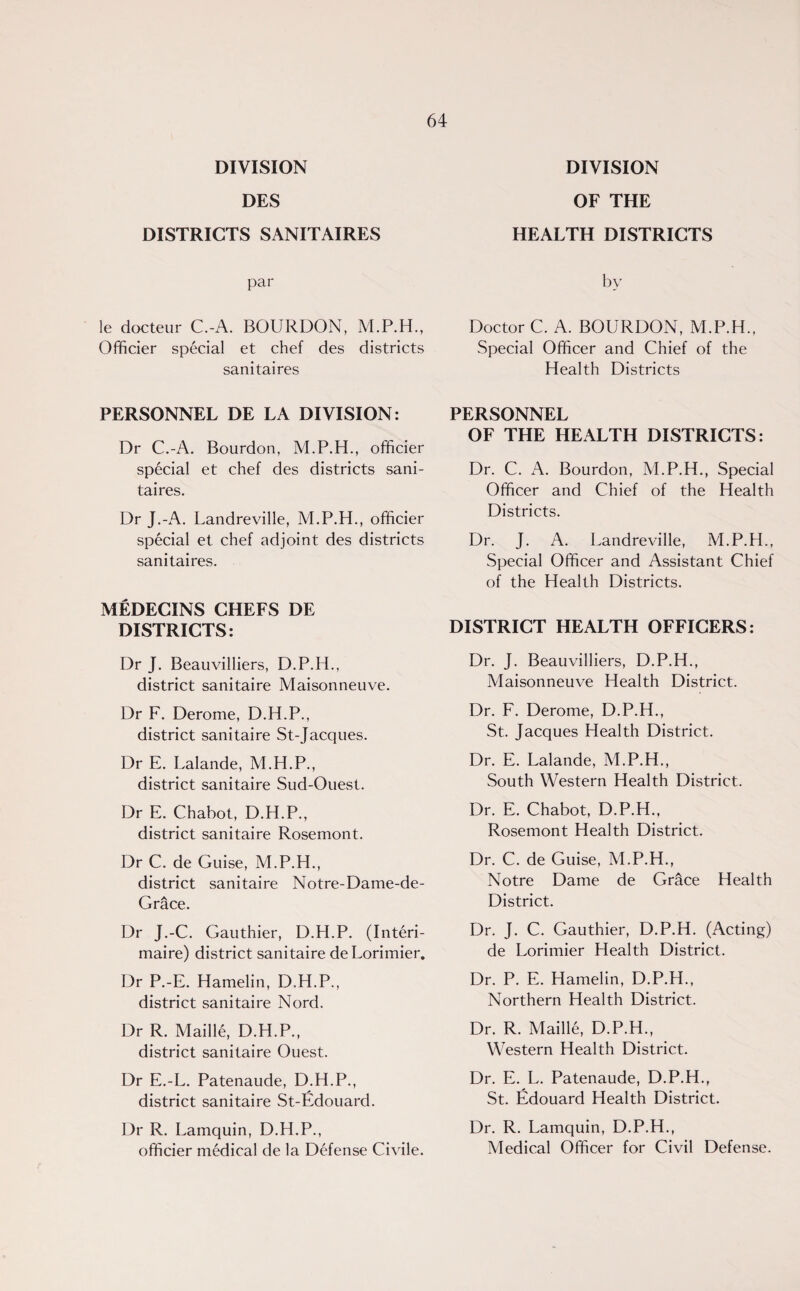 64

DIVISION
DES
DISTRICTS SANITAIRES

par

le docteur C.-A. BOURDON, M.P.H., Officier spécial et chef des districts sanitaires

PERSONNEL DE LA DIVISION:

Dr C.-A. Bourdon, M.P.H., officier spécial et chef des districts sanitaires.

Dr J.-A. Landreville, M.P.H., officier spécial et chef adjoint des districts sanitaires.

MÉDECINS CHEFS DE DISTRICTS:

Dr J. Beauvilliers, D.P.H., district sanitaire Maisonneuve.

Dr F. Derome, D.H.P., district sanitaire St-Jacques.

Dr E. Lalande, M.H.P., district sanitaire Sud-Ouest.

Dr E. Chabot, D.H.P., district sanitaire Rosemont.

Dr C. de Guise, M.P.H., district sanitaire Notre-Dame-de-Grâce.

Dr J.-C. Gauthier, D.H.P. (Intérimaire) district sanitaire de Lorimier.

Dr P.-E. Hamelin, D.H.P., district sanitaire Nord.

Dr R. Maillé, D.H.P., district sanitaire Ouest.

Dr E.-L. Patenaude, D.H.P., district sanitaire St-Édouard.

Dr R. Lamquin, D.H.P., officier médical de la Défense Civile.

DIVISION
OF THE
HEALTH DISTRICTS

by

Doctor C. A. BOURDON, M.P.H., Special Officer and Chief of the Health Districts

PERSONNEL OF THE HEALTH DISTRICTS:

Dr. C. A. Bourdon, M.P.H., Special Officer and Chief of the Health Districts.

Dr. J. A. Landreville, M.P.H., Special Officer and Assistant Chief of the Health Districts.

DISTRICT HEALTH OFFICERS:

Dr. J. Beauvilliers, D.P.H., Maisonneuve Health District.

Dr. F. Derome, D.P.H., St. Jacques Health District.

Dr. E. Lalande, M.P.H., South Western Health District.

Dr. E. Chabot, D.P.H., Rosemont Health District.

Dr. C. de Guise, M.P.H., Notre Dame de Grâce Health District.

Dr. J. C. Gauthier, D.P.H. (Acting) de Lorimier Health District.

Dr. P. E. Hamelin, D.P.H., Northern Health District.

Dr. R. Maillé, D.P.H., Western Health District.

Dr. E. L. Patenaude, D.P.H., St. Édouard Health District.

Dr. R. Lamquin, D.P.H., Medical Officer for Civil Defense.